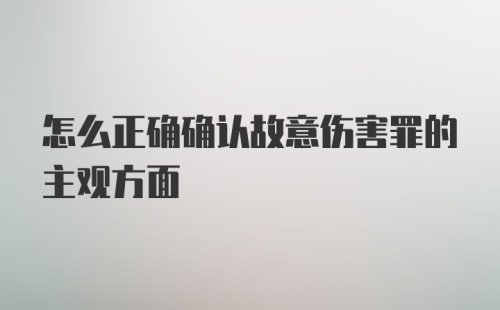 怎么正确确认故意伤害罪的主观方面